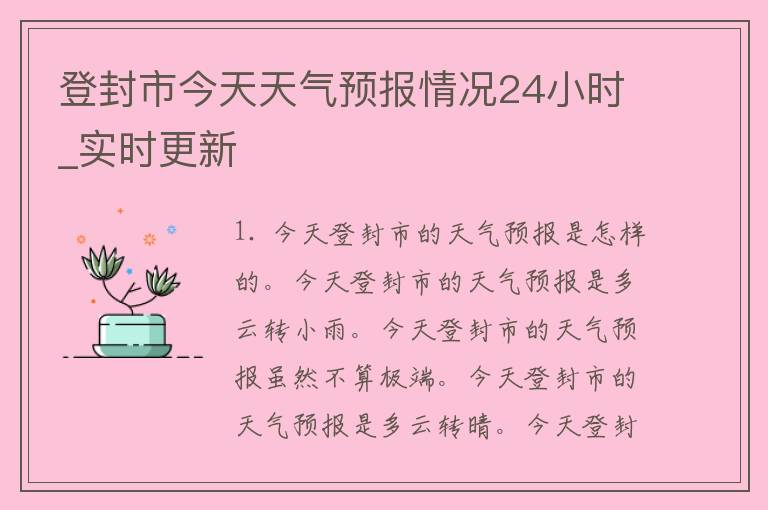 登封市今天天气预报情况24小时_实时更新

1. 今天登封市的天气预报是怎样的。今天登封市的天气预报是多云转小雨。今天登封市的天气预报虽然不算极端。今天登封市的天气预报是多云转晴。今天登封